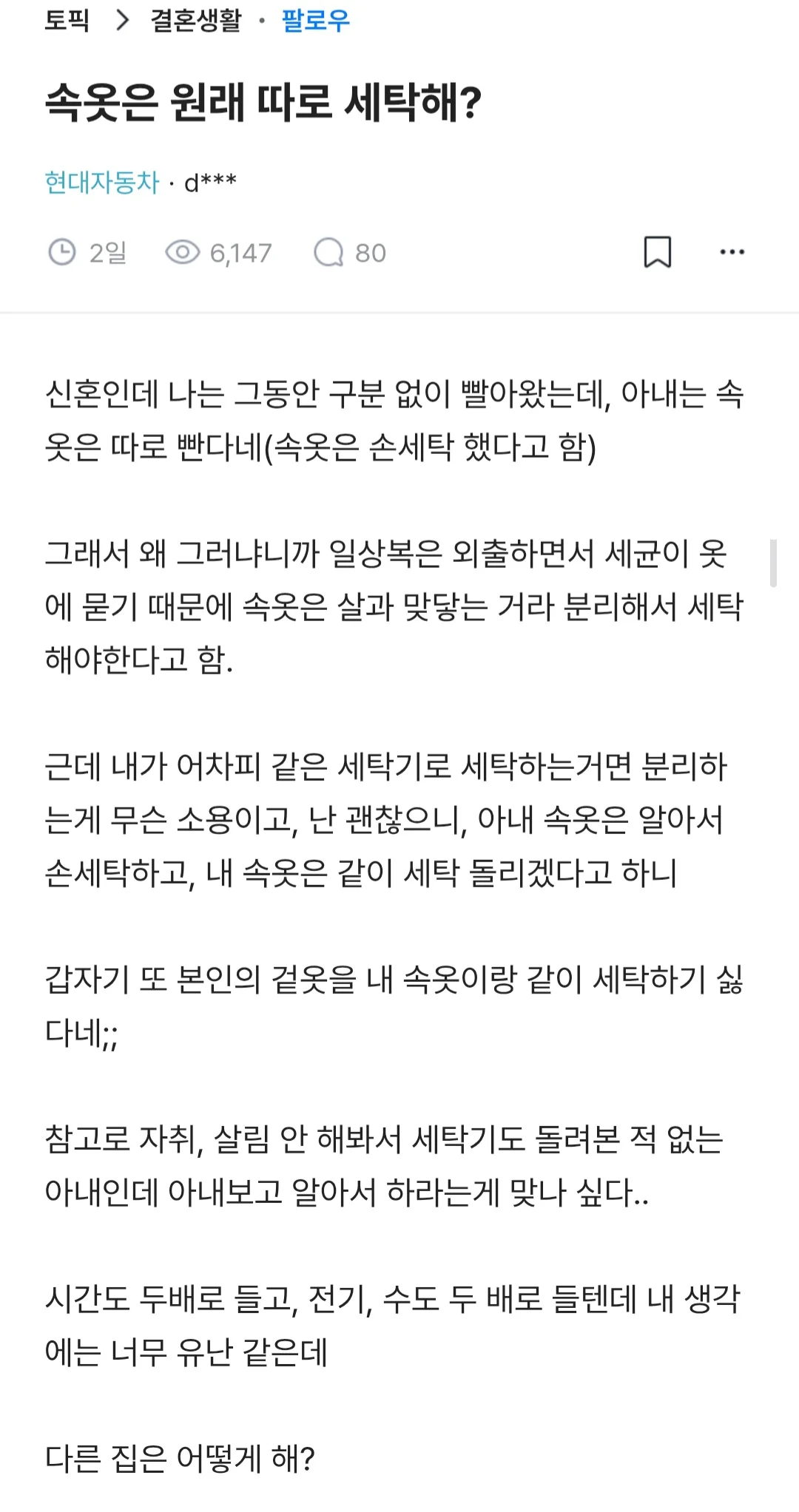 토픽 > 결혼생활 · 팔로우

속옷은 원래 따로 세탁해?

현대자동차 · d***

2일 6,147 80

신혼인데 나는 그동안 구분 없이 빨아왔는데, 아내는 속옷은 따로 빤다네(속옷은 손세탁 했다고 함)

그래서 왜 그러냐니까 일상복은 외출하면서 세균이 옷에 묻기 때문에 속옷은 살과 맞닿는 거라 분리해서 세탁해야한다고 함.

근데 내가 어차피 같은 세탁기로 세탁하는거면 분리하는게 무슨 소용이고, 난 괜찮으니, 아내 속옷은 알아서 손세탁하고, 내 속옷은 같이 세탁 돌리겠다고 하니

갑자기 또 본인의 겉옷을 내 속옷이랑 같이 세탁하기 싫다네;;

참고로 자취, 살림 안 해봐서 세탁기도 돌려본 적 없는 아내인데 아내보고 알아서 하라는게 맞나 싶다..

시간도 두배로 들고, 전기, 수도 두 배로 들텐데 내 생각에는 너무 유난 같은데

다른 집은 어떻게 해?